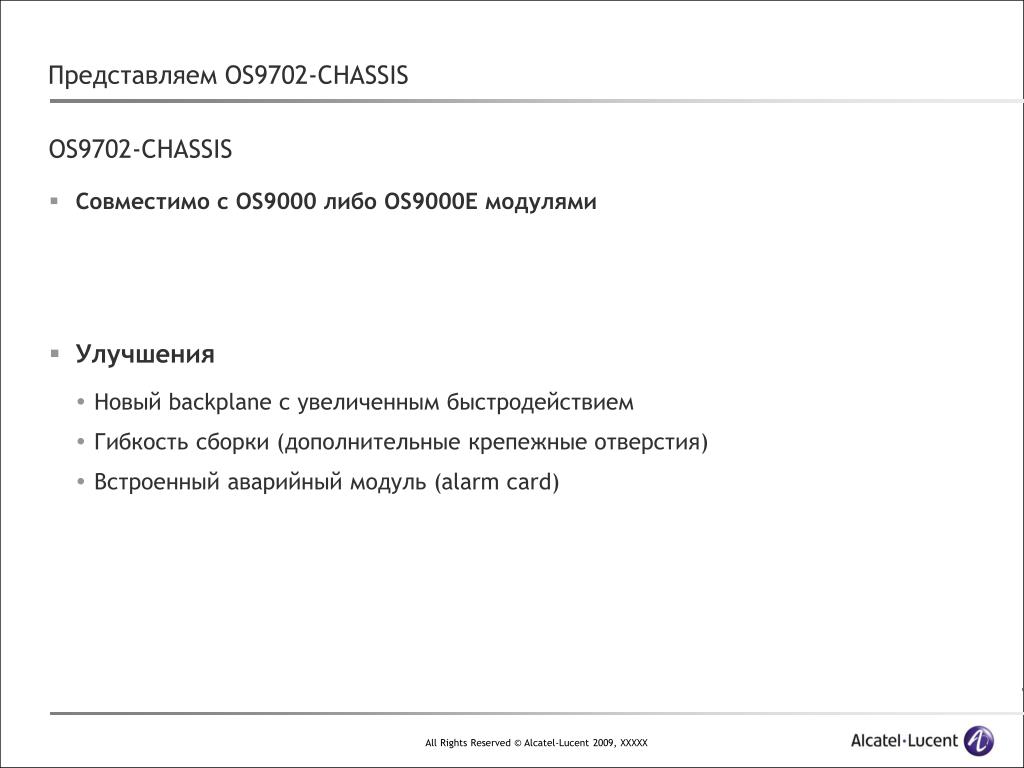 Представляем OS9702-CHASSIS

OS9702-CHASSIS

▪ Совместимо с OS9000 либо OS9000E модулями

▪ Улучшения

• Новый backplane с увеличенным быстродействием

• Гибкость сборки (дополнительные крепежные отверстия)

• Встроенный аварийный модуль (alarm card)

All Rights Reserved © Alcatel-Lucent 2009, XXXXX

Alcatel·Lucent